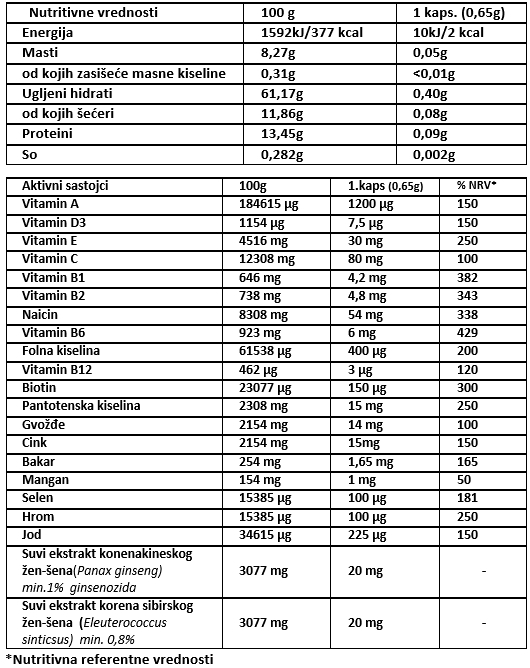 | Nutritivne vrednosti | 100 g | 1 kaps. (0,65g) |
|---|---|---|
| Energija | 1592kJ/377 kcal | 10kJ/2 kcal |
| Masti | 8,27g | 0,05g |
| od kojih zasišeće masne kiseline | 0,31g | <0,01g |
| Ugljeni hidrati | 61,17g | 0,40g |
| od kojih šećeri | 11,86g | 0,08g |
| Proteini | 13,45g | 0,09g |
| So | 0,282g | 0,002g |

| Aktivni sastojci | 100g | 1.kaps (0,65g) | % NRV* |
|---|---|---|---|
| Vitamin A | 184615 µg | 1200 µg | 150 |
| Vitamin D3 | 1154 µg | 7,5 µg | 150 |
| Vitamin E | 4516 mg | 30 mg | 250 |
| Vitamin C | 12308 mg | 80 mg | 100 |
| Vitamin B1 | 646 mg | 4,2 mg | 382 |
| Vitamin B2 | 738 mg | 4,8 mg | 343 |
| Naicin | 8308 mg | 54 mg | 338 |
| Vitamin B6 | 923 mg | 6 mg | 429 |
| Folna kiselina | 61538 µg | 400 µg | 200 |
| Vitamin B12 | 462 µg | 3 µg | 120 |
| Biotin | 23077 µg | 150 µg | 300 |
| Pantotenska kiselina | 2308 mg | 15 mg | 250 |
| Gvožđe | 2154 mg | 14 mg | 100 |
| Cink | 2154 mg | 15mg | 150 |
| Bakar | 254 mg | 1,65 mg | 165 |
| Mangan | 154 mg | 1 mg | 50 |
| Selen | 15385 µg | 100 µg | 181 |
| Hrom | 15385 µg | 100 µg | 250 |
| Jod | 34615 µg | 225 µg | 150 |
| Suvi ekstrakt konenakineskog žen-šena(Panax ginseng) min.1% ginsenozida | 3077 mg | 20 mg | - |
| Suvi ekstrakt korena sibirskog žen-šena (Eleuterococcus sinticsus) min. 0,8% | 3077 mg | 20 mg | - |

*Nutritivna referentne vrednosti